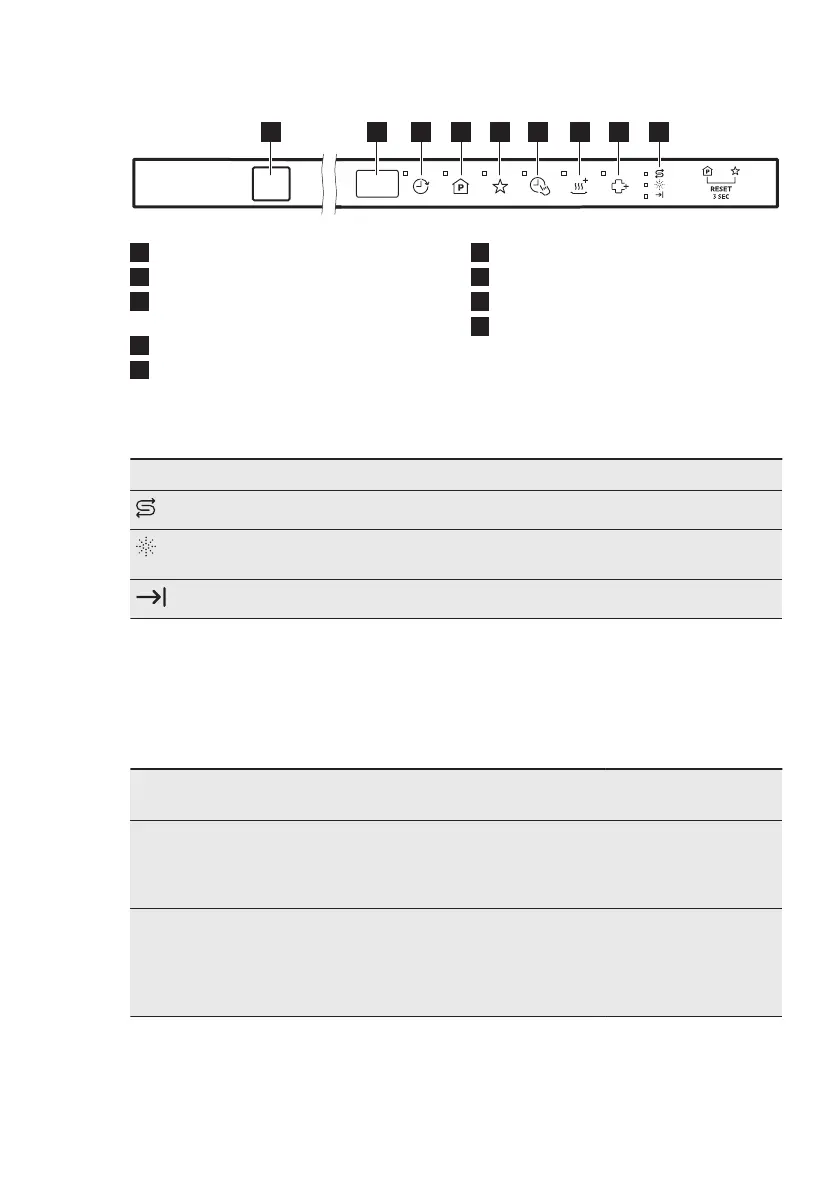 P

RESET
3 SEC